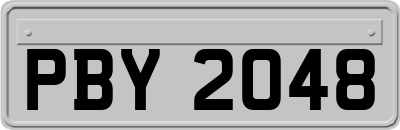 PBY 2048